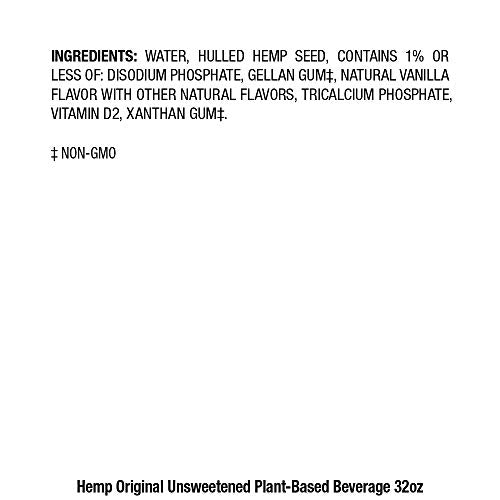 INGREDIENTS: WATER, HULLED HEMP SEED, CONTAINS 1% OR LESS OF: DISODIUM PHOSPHATE, GELLAN GUM‡, NATURAL VANILLA FLAVOR WITH OTHER NATURAL FLAVORS, TRICALCIUM PHOSPHATE, VITAMIN D2, XANTHAN GUM‡.

‡ NON-GMO

Hemp Original Unsweetened Plant-Based Beverage 32oz